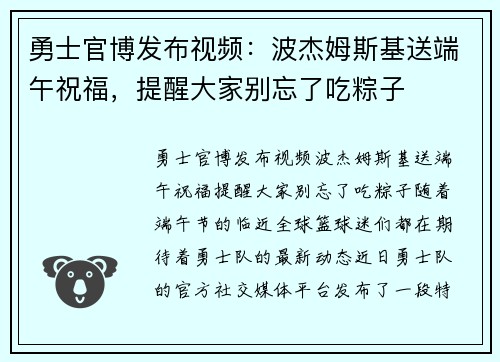 勇士官博发布视频：波杰姆斯基送端午祝福，提醒大家别忘了吃粽子

勇士官博发布视频波杰姆斯基送端午祝福提醒大家别忘了吃粽子随着端午节的临近全球篮球迷们都在期待着勇士队的最新动态近日勇士队的官方社交媒体平台发布了一段特